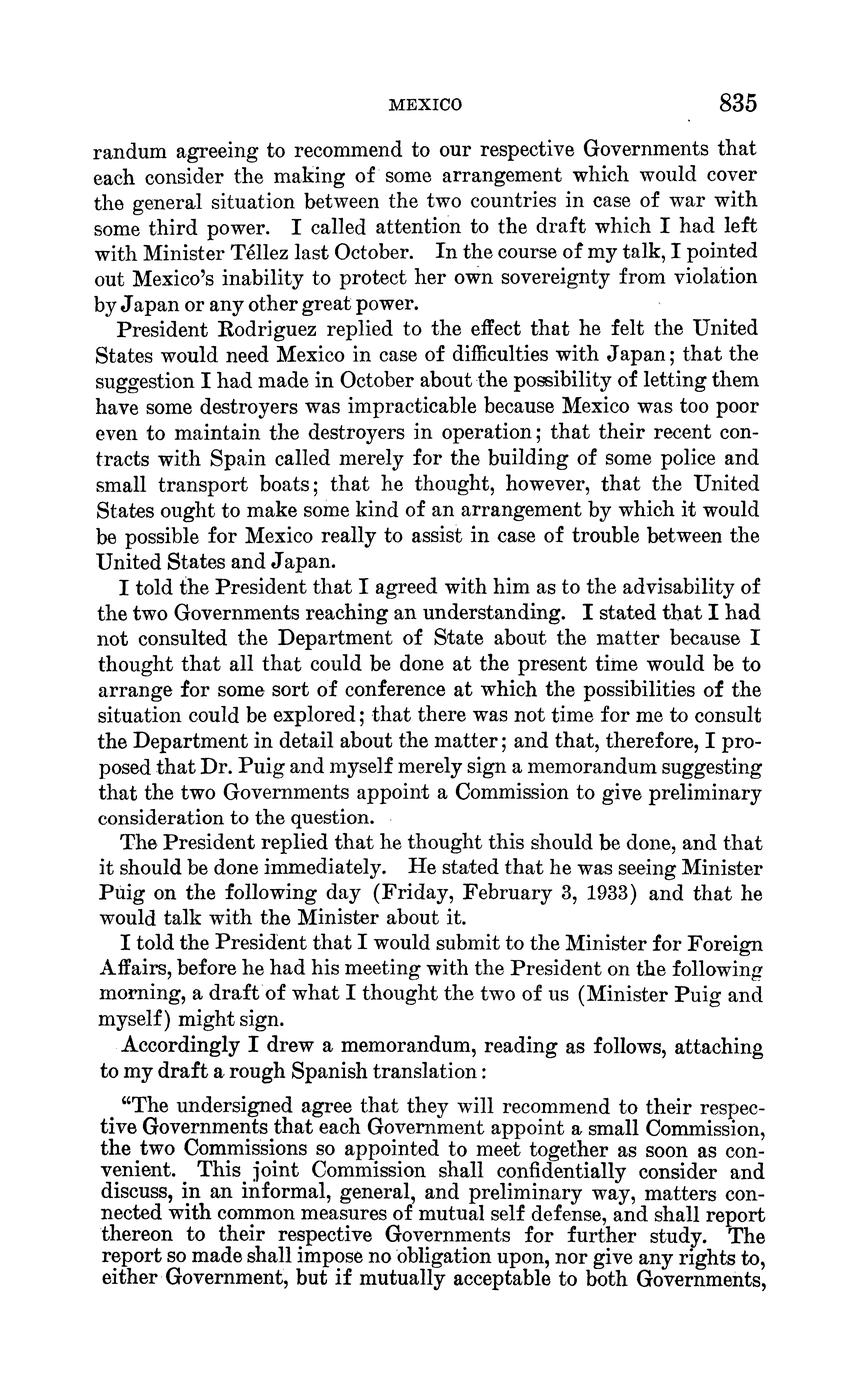 MEXICO 835

randum agreeing to recommend to our respective Governments that each consider the making of some arrangement which would cover the general situation between the two countries in case of war with some third power. I called attention to the draft which I had left with Minister Téllez last October. In the course of my talk, I pointed out Mexico's inability to protect her own sovereignty from violation by Japan or any other great power.

President Rodriguez replied to the effect that he felt the United States would need Mexico in case of difficulties with Japan; that the suggestion I had made in October about the possibility of letting them have some destroyers was impracticable because Mexico was too poor even to maintain the destroyers in operation; that their recent contracts with Spain called merely for the building of some police and small transport boats; that he thought, however, that the United States ought to make some kind of an arrangement by which it would be possible for Mexico really to assist in case of trouble between the United States and Japan.

I told the President that I agreed with him as to the advisability of the two Governments reaching an understanding. I stated that I had not consulted the Department of State about the matter because I thought that all that could be done at the present time would be to arrange for some sort of conference at which the possibilities of the situation could be explored; that there was not time for me to consult the Department in detail about the matter; and that, therefore, I proposed that Dr. Puig and myself merely sign a memorandum suggesting that the two Governments appoint a Commission to give preliminary consideration to the question.

The President replied that he thought this should be done, and that it should be done immediately. He stated that he was seeing Minister Puig on the following day (Friday, February 3, 1933) and that he would talk with the Minister about it.

I told the President that I would submit to the Minister for Foreign Affairs, before he had his meeting with the President on the following morning, a draft of what I thought the two of us (Minister Puig and myself) might sign.

Accordingly I drew a memorandum, reading as follows, attaching to my draft a rough Spanish translation:

"The undersigned agree that they will recommend to their respective Governments that each Government appoint a small Commission, the two Commissions so appointed to meet together as soon as convenient. This joint Commission shall confidentially consider and discuss, in an informal, general, and preliminary way, matters connected with common measures of mutual self defense, and shall report thereon to their respective Governments for further study. The report so made shall impose no obligation upon, nor give any rights to, either Government, but if mutually acceptable to both Governments,